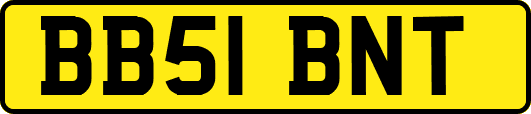 BB51 BNT